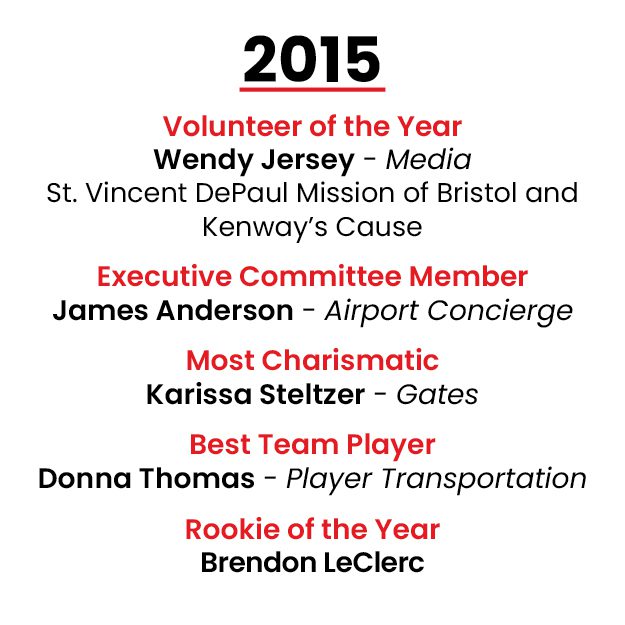 2015

Volunteer of the Year
Wendy Jersey - Media
St. Vincent DePaul Mission of Bristol and Kenway's Cause

Executive Committee Member
James Anderson - Airport Concierge

Most Charismatic
Karissa Steltzer - Gates

Best Team Player
Donna Thomas - Player Transportation

Rookie of the Year
Brendon LeClerc